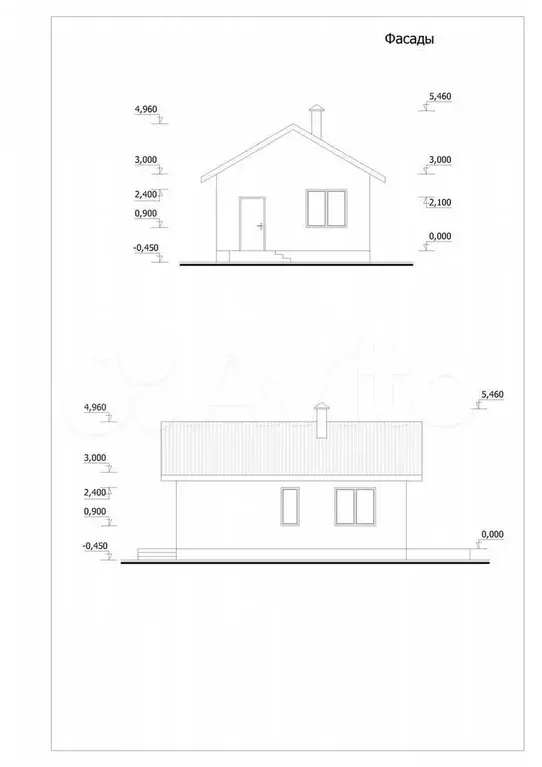 Фасады

4,960
3,000
2,400
0,900
-0,450

5,460
3,000
2,100
0,000

Avito

4,960
3,000
2,400
0,900
-0,450

5,460
0,000